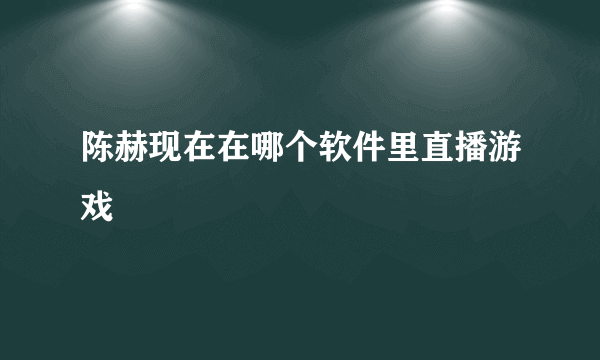 陈赫现在在哪个软件里直播游戏